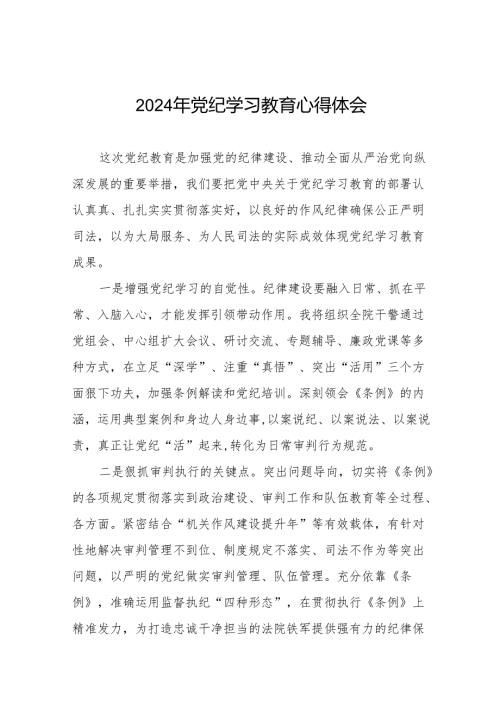 2024年党纪学习教育心得体会

这次党纪教育是加强党的纪律建设、推动全面从严治党向纵深发展的重要举措，我们要把党中央关于党纪学习教育的部署认认真真、扎扎实实贯彻落实好，以良好的作风纪律确保公正严明司法，以为大局服务、为人民司法的实际成效体现党纪学习教育成果。

一是增强党纪学习的自觉性。纪律建设要融入日常、抓在平常、入脑入心，才能发挥引领带动作用。我将组织全院干警通过党组会、中心组扩大会议、研讨交流、专题辅导、廉政党课等多种方式，在立足“深学”、注重“真悟”、突出“活用”三个方面狠下功夫，加强条例解读和党纪培训。深刻领会《条例》的内涵，运用典型案例和身边人身边事，以案说纪、以案说法、以案说责，真正让党纪“活”起来，转化为日常审判行为规范。

二是狠抓审判执行的关键点。突出问题导向，切实将《条例》的各项规定贯彻落实到政治建设、审判工作和队伍教育等全过程、各方面。紧密结合“机关作风建设提升年”等有效载体，有针对性地解决审判管理不到位、制度规定不落实、司法不作为等突出问题，以严明的党纪做实审判管理、队伍管理。充分依靠《条例》，准确运用监督执纪“四种形态”，在贯彻执行《条例》上精准发力，为打造忠诚干净担当的法院铁军提供强有力的纪律保